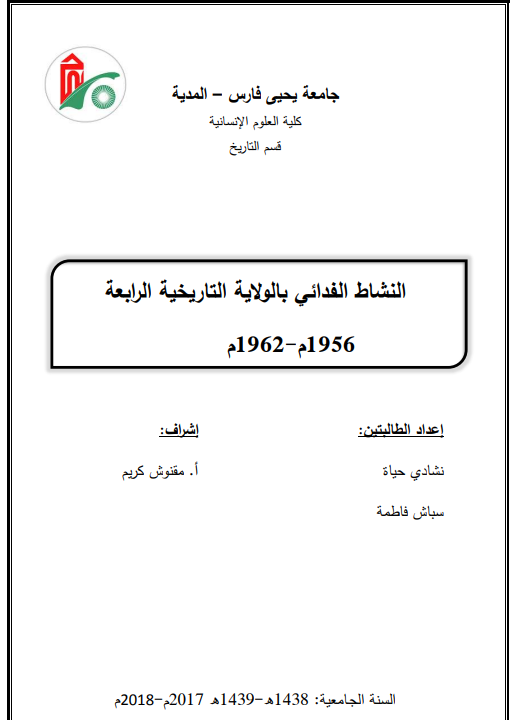 جامعة يحيى فارس – المدية

كلية العلوم الإنسانية

قسم التاريخ

النشاط الفدائي بالولاية التاريخية الرابعة

1956م–1962م

إعداد الطالبتين:

نشادي حياة

سباش فاطمة

إشراف:

أ. مقنوش كريم

السنة الجامعية: 1438هـ–1439هـ 2017م–2018م